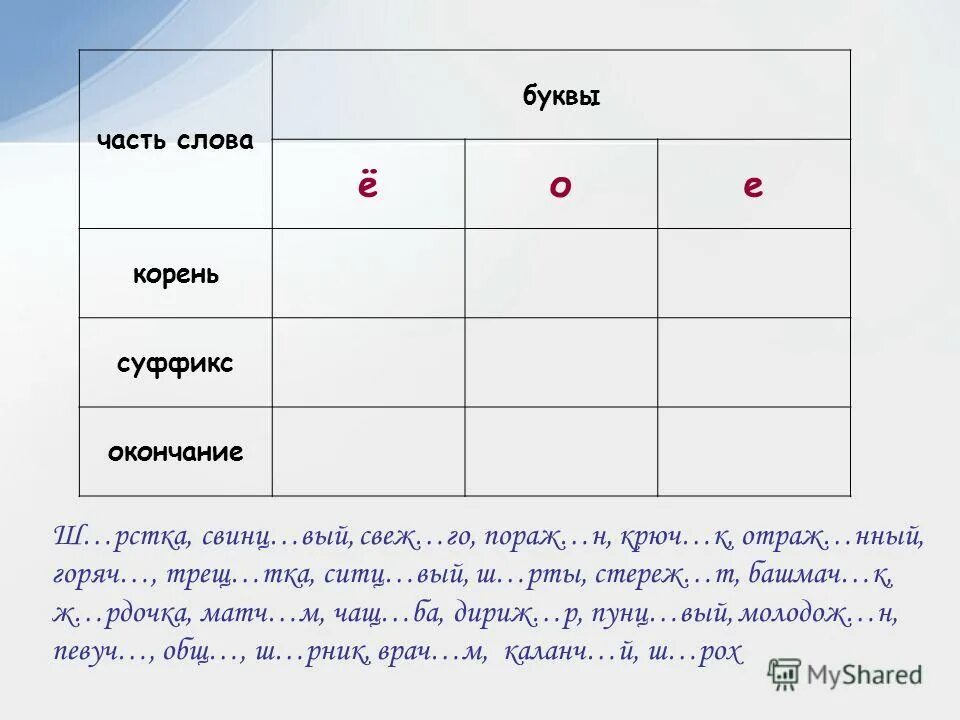 | часть слова | буквы | | |
|---|---|---|---|
| | ё | о | е |
| корень | | | |
| суффикс | | | |
| окончание | | | |

Ш…рстка, свинц…вый, свеж…го, пораж…н, крюч…к, отраж…нный, горяч…, трещ…тка, ситц…вый, ш…рты, стереж…т, башмач…к, ж…рдочка, матч…м, чащ…ба, дириж…р, пунц…вый, молодож…н, певуч…, общ…, ш…рник, врач…м, каланч…й, ш…рох

MyShared